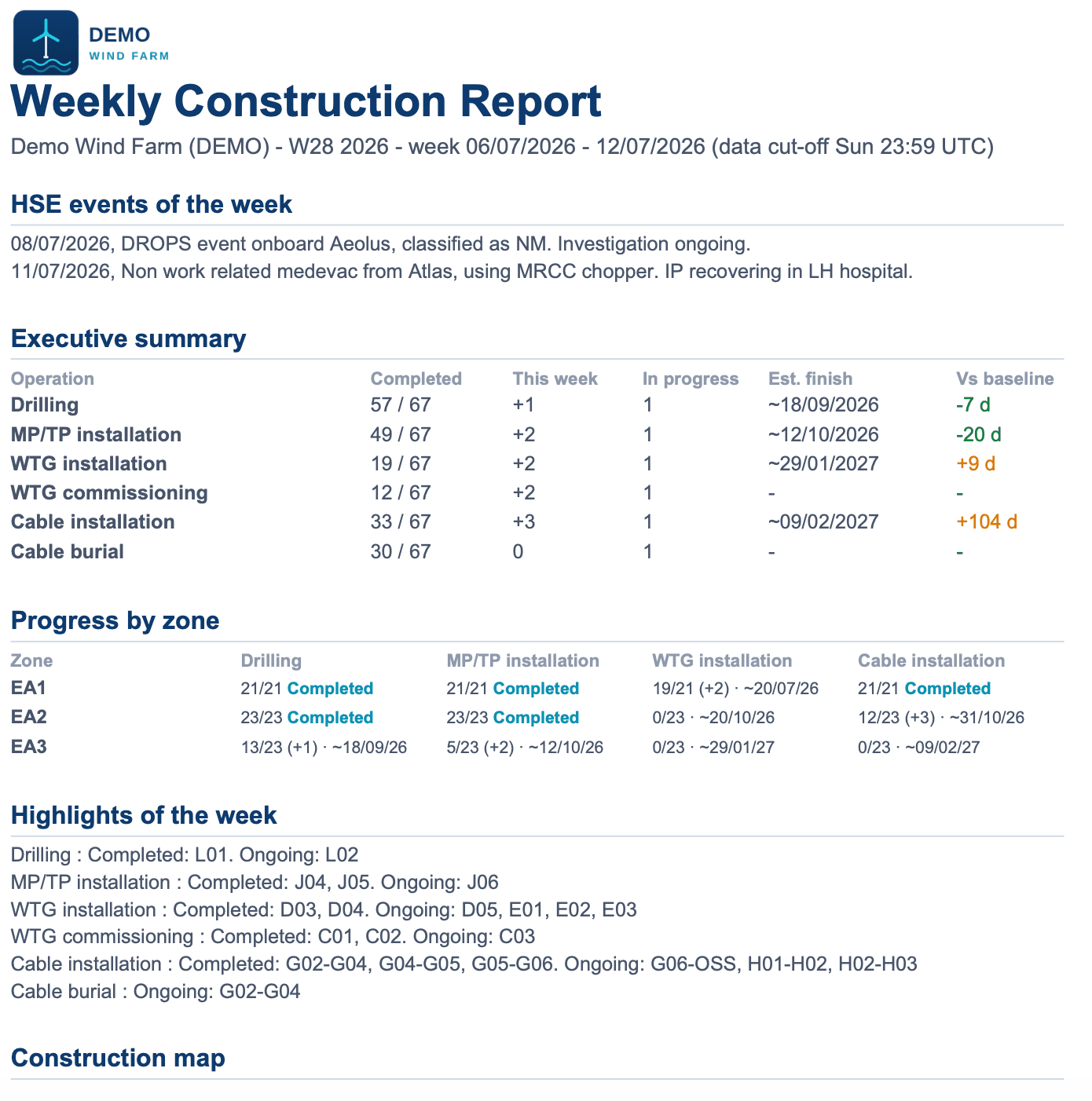 DEMO
WIND FARM

Weekly Construction Report

Demo Wind Farm (DEMO) - W28 2026 - week 06/07/2026 - 12/07/2026 (data cut-off Sun 23:59 UTC)

HSE events of the week

08/07/2026, DROPS event onboard Aeolus, classified as NM. Investigation ongoing.
11/07/2026, Non work related medevac from Atlas, using MRCC chopper. IP recovering in LH hospital.

Executive summary

| Operation | Completed | This week | In progress | Est. finish | Vs baseline |
|---|---|---|---|---|---|
| Drilling | 57 / 67 | +1 | 1 | ~18/09/2026 | -7 d |
| MP/TP installation | 49 / 67 | +2 | 1 | ~12/10/2026 | -20 d |
| WTG installation | 19 / 67 | +2 | 1 | ~29/01/2027 | +9 d |
| WTG commissioning | 12 / 67 | +2 | 1 | - | - |
| Cable installation | 33 / 67 | +3 | 1 | ~09/02/2027 | +104 d |
| Cable burial | 30 / 67 | 0 | 1 | - | - |

Progress by zone

| Zone | Drilling | MP/TP installation | WTG installation | Cable installation |
|---|---|---|---|---|
| EA1 | 21/21 Completed | 21/21 Completed | 19/21 (+2) · ~20/07/26 | 21/21 Completed |
| EA2 | 23/23 Completed | 23/23 Completed | 0/23 · ~20/10/26 | 12/23 (+3) · ~31/10/26 |
| EA3 | 13/23 (+1) · ~18/09/26 | 5/23 (+2) · ~12/10/26 | 0/23 · ~29/01/27 | 0/23 · ~09/02/27 |

Highlights of the week

Drilling : Completed: L01. Ongoing: L02
MP/TP installation : Completed: J04, J05. Ongoing: J06
WTG installation : Completed: D03, D04. Ongoing: D05, E01, E02, E03
WTG commissioning : Completed: C01, C02. Ongoing: C03
Cable installation : Completed: G02-G04, G04-G05, G05-G06. Ongoing: G06-OSS, H01-H02, H02-H03
Cable burial : Ongoing: G02-G04

Construction map